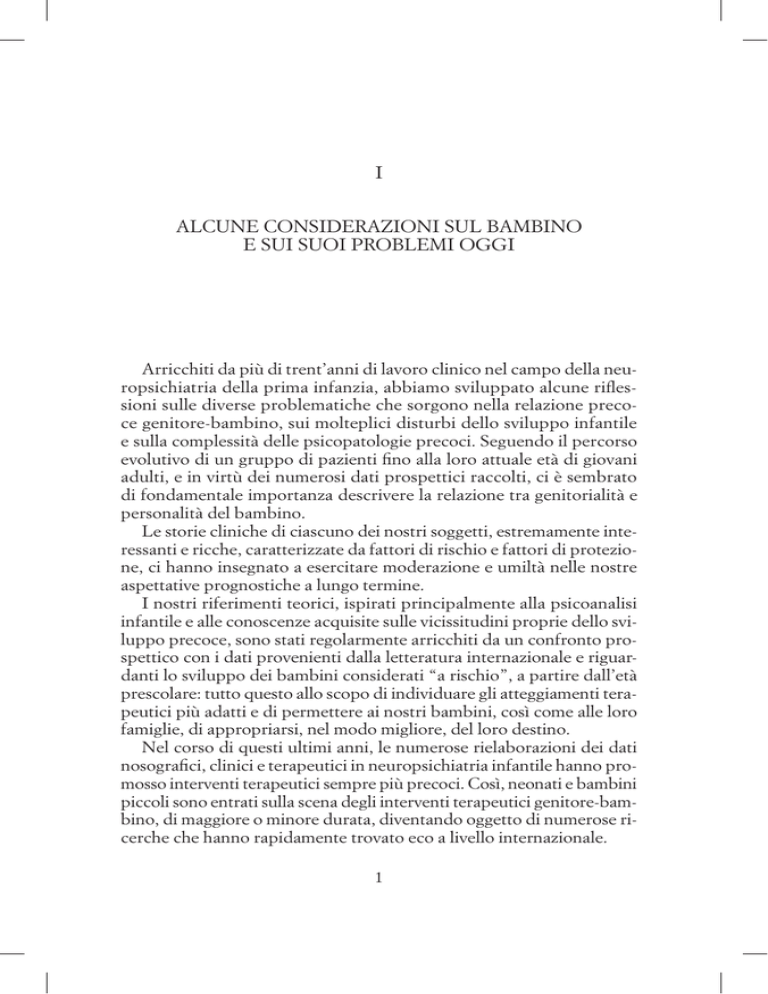 I

ALCUNE CONSIDERAZIONI SUL BAMBINO
E SUI SUOI PROBLEMI OGGI

Arricchiti da più di trent'anni di lavoro clinico nel campo della neuropsichiatria della prima infanzia, abbiamo sviluppato alcune riflessioni sulle diverse problematiche che sorgono nella relazione precoce genitore-bambino, sui molteplici disturbi dello sviluppo infantile e sulla complessità delle psicopatologie precoci. Seguendo il percorso evolutivo di un gruppo di pazienti fino alla loro attuale età di giovani adulti, e in virtù dei numerosi dati prospettici raccolti, ci è sembrato di fondamentale importanza descrivere la relazione tra genitorialità e personalità del bambino.

Le storie cliniche di ciascuno dei nostri soggetti, estremamente interessanti e ricche, caratterizzate da fattori di rischio e fattori di protezione, ci hanno insegnato a esercitare moderazione e umiltà nelle nostre aspettative prognostiche a lungo termine.

I nostri riferimenti teorici, ispirati principalmente alla psicoanalisi infantile e alle conoscenze acquisite sulle vicissitudini proprie dello sviluppo precoce, sono stati regolarmente arricchiti da un confronto prospettico con i dati provenienti dalla letteratura internazionale e riguardanti lo sviluppo dei bambini considerati "a rischio", a partire dall'età prescolare: tutto questo allo scopo di individuare gli atteggiamenti terapeutici più adatti e di permettere ai nostri bambini, così come alle loro famiglie, di appropriarsi, nel modo migliore, del loro destino.

Nel corso di questi ultimi anni, le numerose rielaborazioni dei dati nosografici, clinici e terapeutici in neuropsichiatria infantile hanno promosso interventi terapeutici sempre più precoci. Così, neonati e bambini piccoli sono entrati sulla scena degli interventi terapeutici genitore-bambino, di maggiore o minore durata, diventando oggetto di numerose ricerche che hanno rapidamente trovato eco a livello internazionale.

1